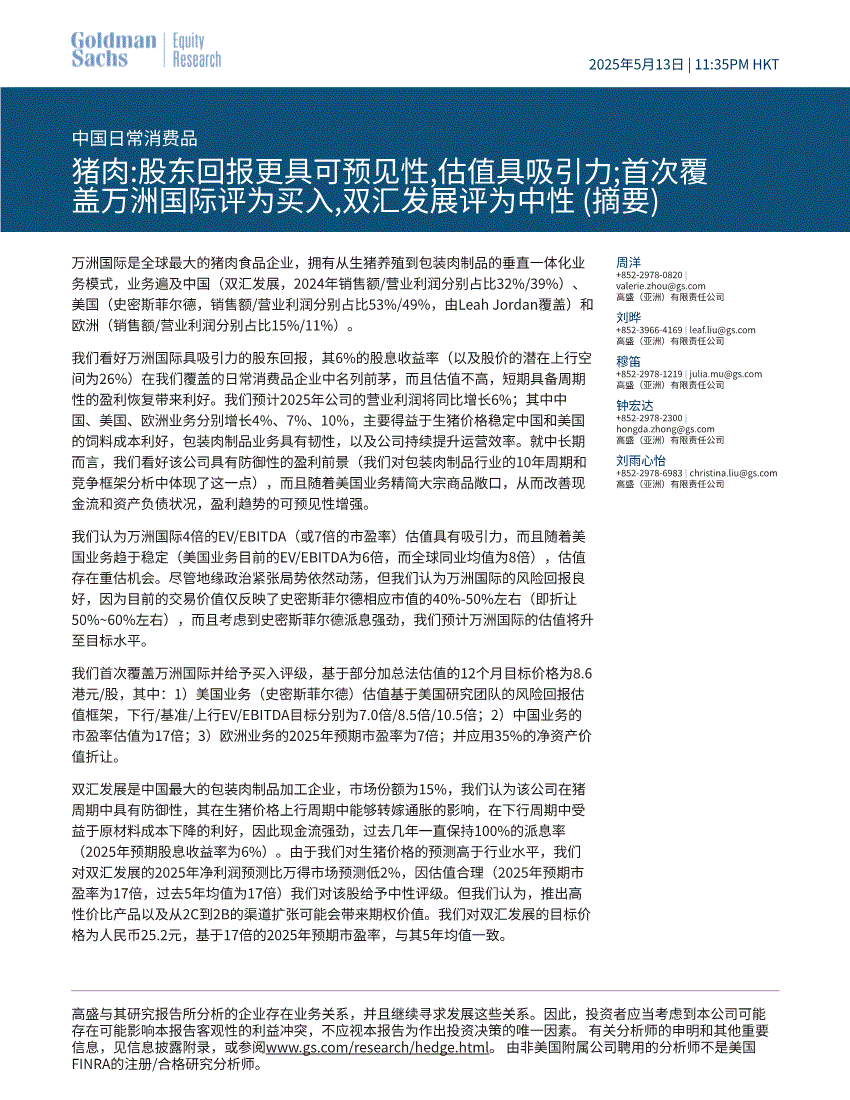 Goldman Sachs | Equity Research

2025年5月13日 | 11:35PM HKT

中国日常消费品

猪肉:股东回报更具可预见性,估值具吸引力;首次覆盖万洲国际评为买入,双汇发展评为中性 (摘要)

万洲国际是全球最大的猪肉食品企业，拥有从生猪养殖到包装肉制品的垂直一体化业务模式，业务遍及中国（双汇发展，2024年销售额/营业利润分别占比32%/39%）、美国（史密斯菲尔德，销售额/营业利润分别占比53%/49%，由Leah Jordan覆盖）和欧洲（销售额/营业利润分别占比15%/11%）。

我们看好万洲国际具吸引力的股东回报，其6%的股息收益率（以及股价的潜在上行空间为26%）在我们覆盖的日常消费品企业中名列前茅，而且估值不高，短期具备周期性的盈利恢复带来利好。我们预计2025年公司的营业利润将同比增长6%；其中中国、美国、欧洲业务分别增长4%、7%、10%，主要得益于生猪价格稳定中国和美国的饲料成本利好，包装肉制品业务具有韧性，以及公司持续提升运营效率。就中长期而言，我们看好该公司具有防御性的盈利前景（我们对包装肉制品行业的10年周期和竞争框架分析中体现了这一点），而且随着美国业务精简大宗商品敞口，从而改善现金流和资产负债状况，盈利趋势的可预见性增强。

我们认为万洲国际4倍的EV/EBITDA（或7倍的市盈率）估值具有吸引力，而且随着美国业务趋于稳定（美国业务目前的EV/EBITDA为6倍，而全球同业均值为8倍），估值存在重估机会。尽管地缘政治紧张局势依然动荡，但我们认为万洲国际的风险回报良好，因为目前的交易价值仅反映了史密斯菲尔德相应市值的40%-50%左右（即折让50%~60%左右），而且考虑到史密斯菲尔德派息强劲，我们预计万洲国际的估值将升至目标水平。

我们首次覆盖万洲国际并给予买入评级，基于部分加总法估值的12个月目标价格为8.6港元/股，其中：1）美国业务（史密斯菲尔德）估值基于美国研究团队的风险回报估值框架，下行/基准/上行EV/EBITDA目标分别为7.0倍/8.5倍/10.5倍；2）中国业务的市盈率估值为17倍；3）欧洲业务的2025年预期市盈率为7倍；并应用35%的净资产价值折让。

双汇发展是中国最大的包装肉制品加工企业，市场份额为15%，我们认为该公司在猪周期中具有防御性，其在生猪价格上行周期中能够转嫁通胀的影响，在下行周期中受益于原材料成本下降的利好，因此现金流强劲，过去几年一直保持100%的派息率（2025年预期股息收益率为6%）。由于我们对生猪价格的预测高于行业水平，我们对双汇发展的2025年净利润预测比万得市场预测低2%，因估值合理（2025年预期市盈率为17倍，过去5年均值为17倍）我们对该股给予中性评级。但我们认为，推出高性价比产品以及从2C到2B的渠道扩张可能会带来期权价值。我们对双汇发展的目标价格为人民币25.2元，基于17倍的2025年预期市盈率，与其5年均值一致。

周洋
+852-2978-0820 | valerie.zhou@gs.com
高盛（亚洲）有限责任公司

刘晔
+852-3966-4169 | leaf.liu@gs.com
高盛（亚洲）有限责任公司

穆笛
+852-2978-1219 | julia.mu@gs.com
高盛（亚洲）有限责任公司

钟宏达
+852-2978-2300 | hongda.zhong@gs.com
高盛（亚洲）有限责任公司

刘雨心怡
+852-2978-6983 | christina.liu@gs.com
高盛（亚洲）有限责任公司

高盛与其研究报告所分析的企业存在业务关系，并且继续寻求发展这些关系。因此，投资者应当考虑到本公司可能存在可能影响本报告客观性的利益冲突，不应视本报告为作出投资决策的唯一因素。 有关分析师的申明和其他重要信息，见信息披露附录，或参阅www.gs.com/research/hedge.html。 由非美国附属公司聘用的分析师不是美国FINRA的注册/合格研究分析师。